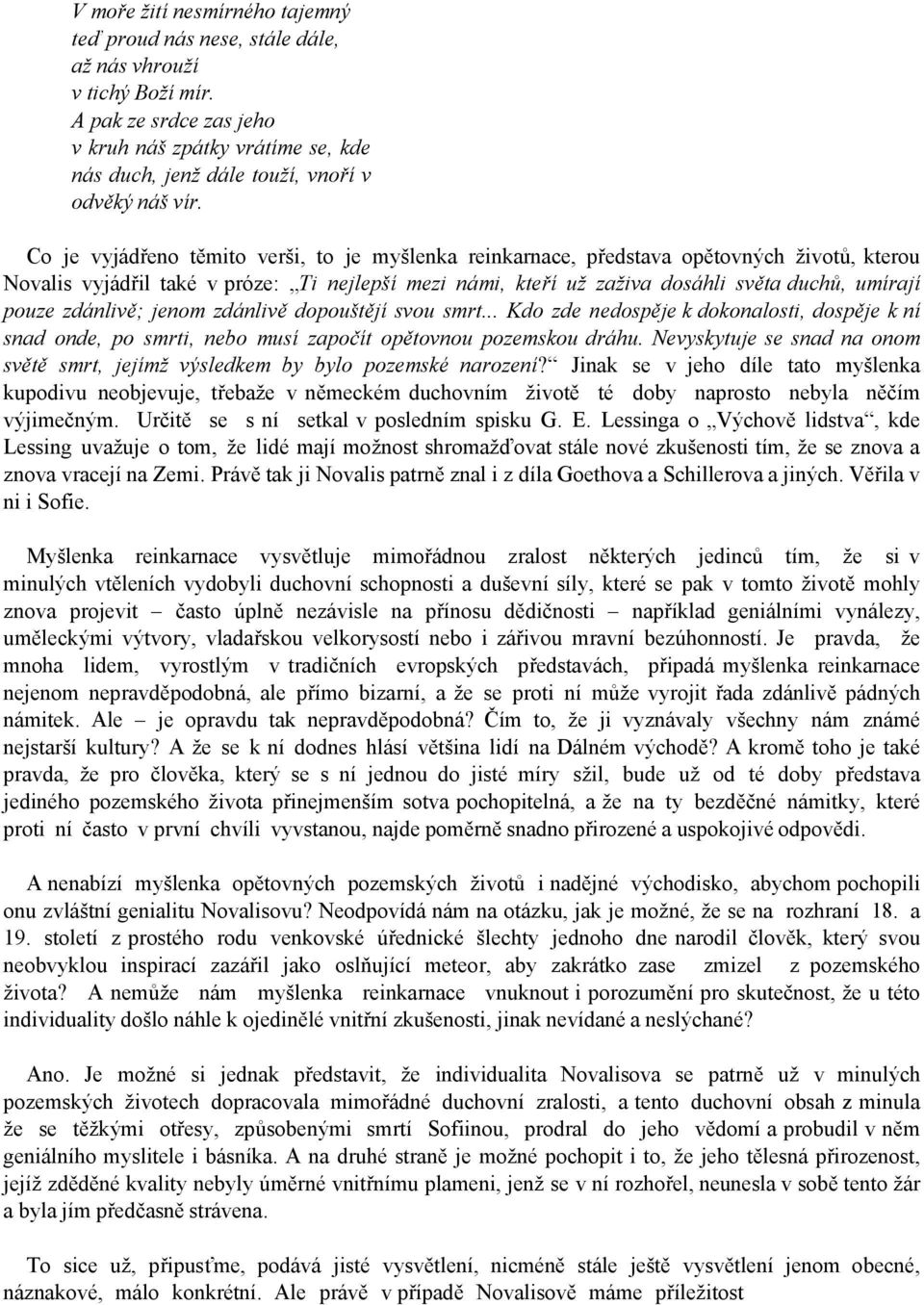 V moře žití nesmírného tajemný
teď proud nás nese, stále dále,
až nás vhrouží
v tichý Boží mír.
A pak ze srdce zas jeho
v kruh náš zpátky vrátíme se, kde
nás duch, jenž dále touží, vnoří v
odvěký náš vír.

Co je vyjádřeno těmito verši, to je myšlenka reinkarnace, představa opětovných životů, kterou Novalis vyjádřil také v próze: „Ti nejlepší mezi námi, kteří už zaživa dosáhli světa duchů, umírají pouze zdánlivě; jenom zdánlivě dopouštějí svou smrt... Kdo zde nedospěje k dokonalosti, dospěje k ní snad onde, po smrti, nebo musí započít opětovnou pozemskou dráhu. Nevyskytuje se snad na onom světě smrt, jejímž výsledkem by bylo pozemské narození?“ Jinak se v jeho díle tato myšlenka kupodivu neobjevuje, třebaže v německém duchovním životě té doby naprosto nebyla něčím výjimečným. Určitě se s ní setkal v posledním spisku G. E. Lessinga o „Výchově lidstva“, kde Lessing uvažuje o tom, že lidé mají možnost shromažďovat stále nové zkušenosti tím, že se znova a znova vracejí na Zemi. Právě tak ji Novalis patrně znal i z díla Goethova a Schillerova a jiných. Věřila v ni i Sofie.

Myšlenka reinkarnace vysvětluje mimořádnou zralost některých jedinců tím, že si v minulých vtěleních vydobyli duchovní schopnosti a duševní síly, které se pak v tomto životě mohly znova projevit – často úplně nezávisle na přínosu dědičnosti – například geniálními vynálezy, uměleckými výtvory, vladařskou velkorysostí nebo i zářivou mravní bezúhonností. Je pravda, že mnoha lidem, vyrostlým v tradičních evropských představách, připadá myšlenka reinkarnace nejenom nepravděpodobná, ale přímo bizarní, a že se proti ní může vyrojit řada zdánlivě pádných námitek. Ale – je opravdu tak nepravděpodobná? Čím to, že ji vyznávaly všechny nám známé nejstarší kultury? A že se k ní dodnes hlásí většina lidí na Dálném východě? A kromě toho je také pravda, že pro člověka, který se s ní jednou do jisté míry sžil, bude už od té doby představa jediného pozemského života přinejmenším sotva pochopitelná, a že na ty bezděčné námitky, které proti ní často v první chvíli vyvstanou, najde poměrně snadno přirozené a uspokojivé odpovědi.

A nenabízí myšlenka opětovných pozemských životů i nadějné východisko, abychom pochopili onu zvláštní genialitu Novalisovu? Neodpovídá nám na otázku, jak je možné, že se na rozhraní 18. a 19. století z prostého rodu venkovské úřednické šlechty jednoho dne narodil člověk, který svou neobvyklou inspirací zazářil jako oslňující meteor, aby zakrátko zase zmizel z pozemského života? A nemůže nám myšlenka reinkarnace vnuknout i porozumění pro skutečnost, že u této individuality došlo náhle k ojedinělé vnitřní zkušenosti, jinak nevídané a neslýchané?

Ano. Je možné si jednak představit, že individualita Novalisova se patrně už v minulých pozemských životech dopracovala mimořádné duchovní zralosti, a tento duchovní obsah z minula že se těžkými otřesy, způsobenými smrtí Sofiinou, prodral do jeho vědomí a probudil v něm geniálního myslitele i básníka. A na druhé straně je možné pochopit i to, že jeho tělesná přirozenost, jejíž zděděné kvality nebyly úměrné vnitřnímu plameni, jenž se v ní rozhořel, neunesla v sobě tento žár a byla jím předčasně strávena.

To sice už, připusťme, podává jisté vysvětlení, nicméně stále ještě vysvětlení jenom obecné, náznakové, málo konkrétní. Ale právě v případě Novalisově máme příležitost